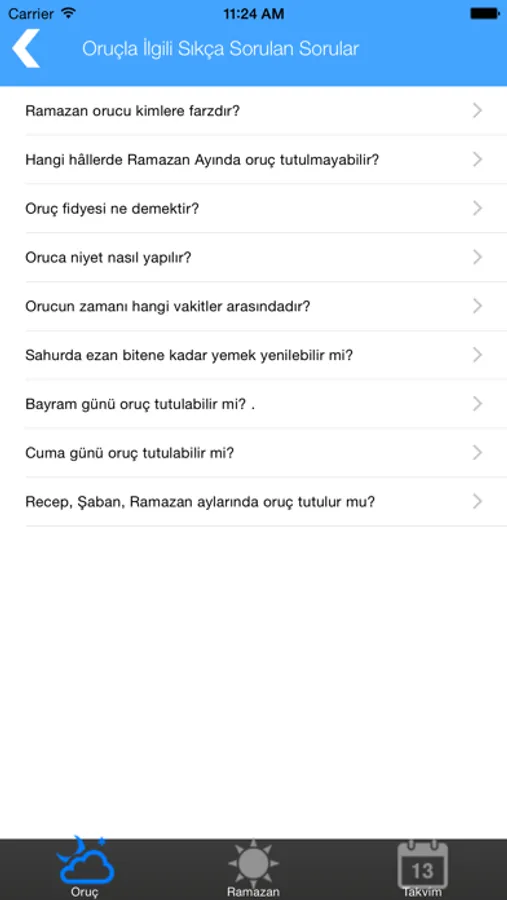 Carrier 11:24 AM

Oruçla İlgili Sıkça Sorulan Sorular

Ramazan orucu kimlere farzdır?

Hangi hâllerde Ramazan Ayında oruç tutulmayabilir?

Oruç fidyesi ne demektir?

Oruca niyet nasıl yapılır?

Orucun zamanı hangi vakitler arasındadır?

Sahurda ezan bitene kadar yemek yenilebilir mi?

Bayram günü oruç tutulabilir mi? .

Cuma günü oruç tutulabilir mi?

Recep, Şaban, Ramazan aylarında oruç tutulur mu?

Oruç

Ramazan

13

Takvim